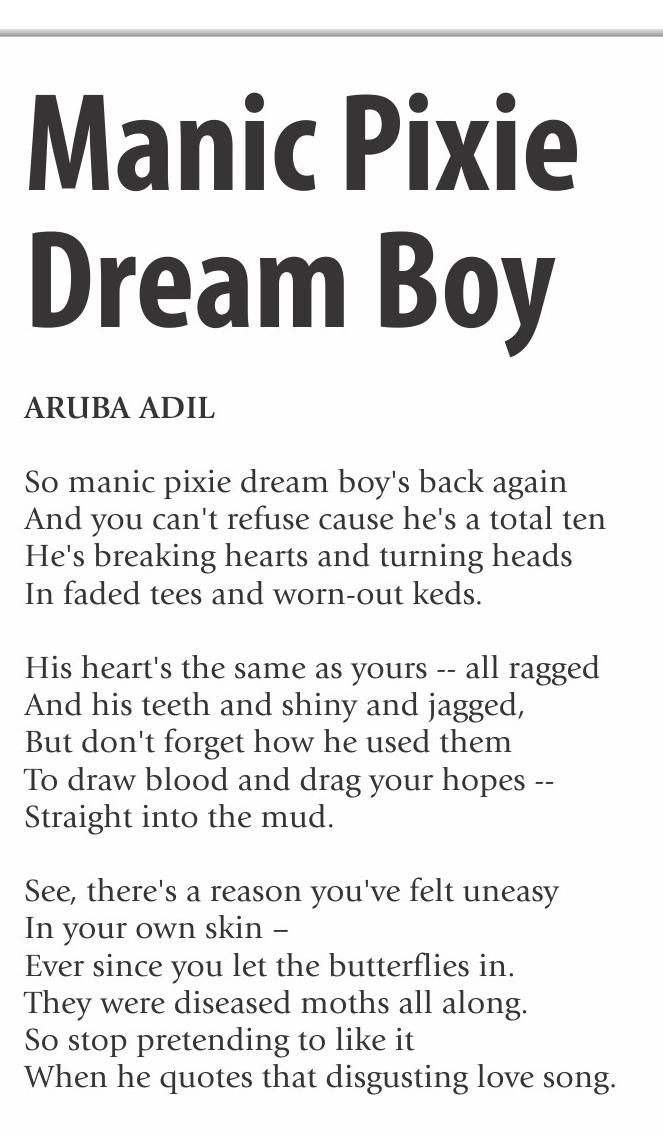 Manic Pixie Dream Boy

ARUBA ADIL

So manic pixie dream boy's back again
And you can't refuse cause he's a total ten
He's breaking hearts and turning heads
In faded tees and worn-out keds.

His heart's the same as yours -- all ragged
And his teeth and shiny and jagged,
But don't forget how he used them
To draw blood and drag your hopes --
Straight into the mud.

See, there's a reason you've felt uneasy
In your own skin –
Ever since you let the butterflies in.
They were diseased moths all along.
So stop pretending to like it
When he quotes that disgusting love song.